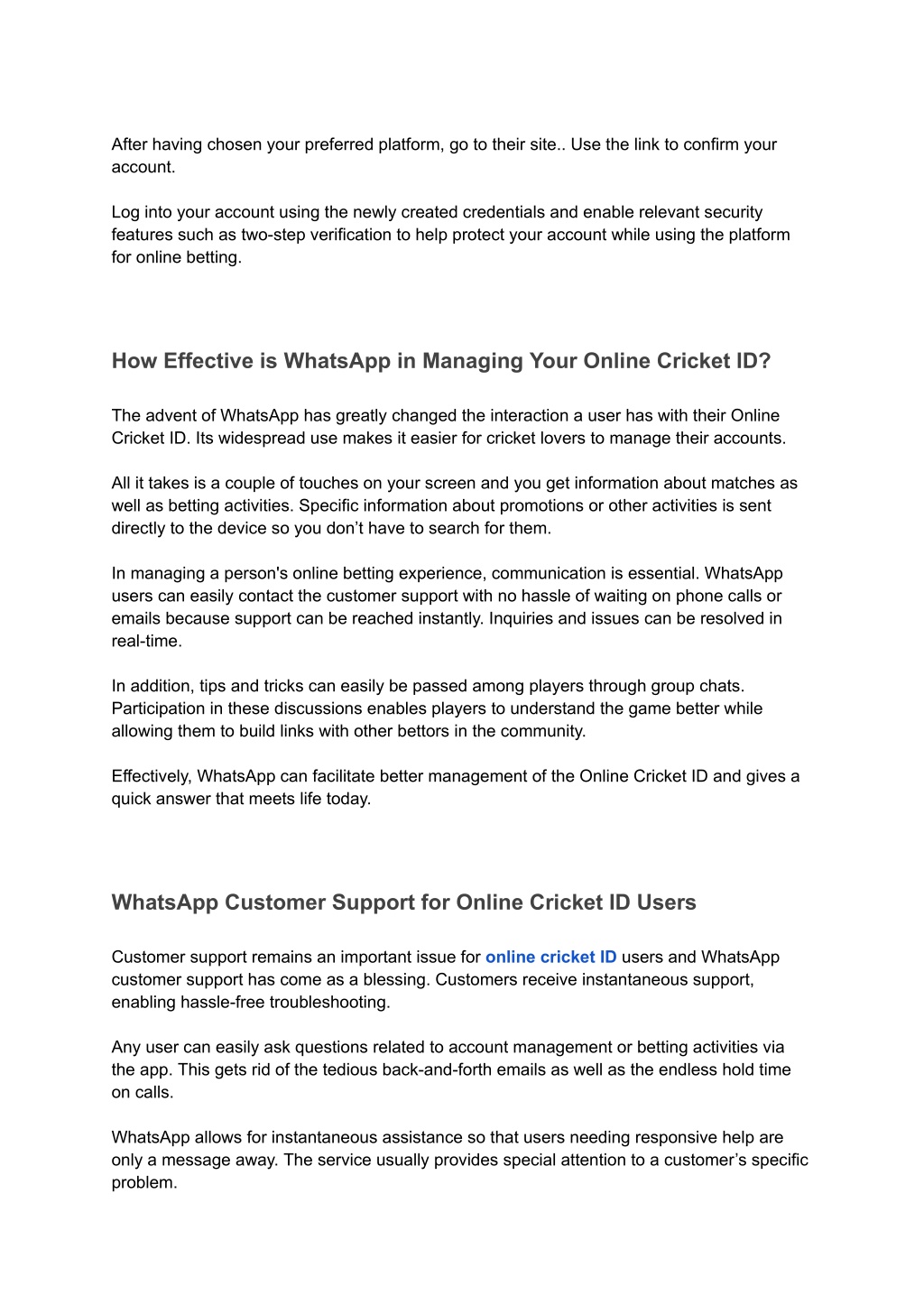 After having chosen your preferred platform, go to their site.. Use the link to confirm your account.

Log into your account using the newly created credentials and enable relevant security features such as two-step verification to help protect your account while using the platform for online betting.

How Effective is WhatsApp in Managing Your Online Cricket ID?

The advent of WhatsApp has greatly changed the interaction a user has with their Online Cricket ID. Its widespread use makes it easier for cricket lovers to manage their accounts.

All it takes is a couple of touches on your screen and you get information about matches as well as betting activities. Specific information about promotions or other activities is sent directly to the device so you don’t have to search for them.

In managing a person's online betting experience, communication is essential. WhatsApp users can easily contact the customer support with no hassle of waiting on phone calls or emails because support can be reached instantly. Inquiries and issues can be resolved in real-time.

In addition, tips and tricks can easily be passed among players through group chats. Participation in these discussions enables players to understand the game better while allowing them to build links with other bettors in the community.

Effectively, WhatsApp can facilitate better management of the Online Cricket ID and gives a quick answer that meets life today.

WhatsApp Customer Support for Online Cricket ID Users

Customer support remains an important issue for online cricket ID users and WhatsApp customer support has come as a blessing. Customers receive instantaneous support, enabling hassle-free troubleshooting.

Any user can easily ask questions related to account management or betting activities via the app. This gets rid of the tedious back-and-forth emails as well as the endless hold time on calls.

WhatsApp allows for instantaneous assistance so that users needing responsive help are only a message away. The service usually provides special attention to a customer’s specific problem.